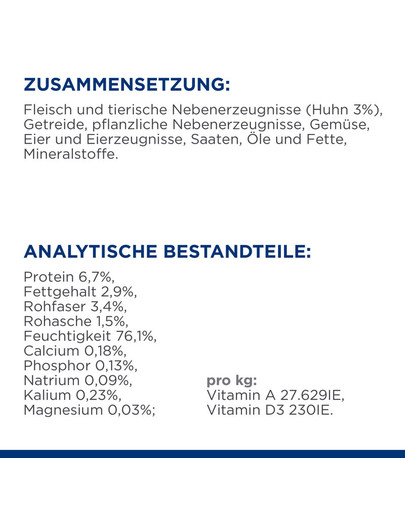 ZUSAMMENSETZUNG:

Fleisch und tierische Nebenerzeugnisse (Huhn 3%), Getreide, pflanzliche Nebenerzeugnisse, Gemüse, Eier und Eierzeugnisse, Saaten, Öle und Fette, Mineralstoffe.

ANALYTISCHE BESTANDTEILE:

Protein 6,7%,
Fettgehalt 2,9%,
Rohfaser 3,4%,
Rohasche 1,5%,
Feuchtigkeit 76,1%,
Calcium 0,18%,
Phosphor 0,13%,
Natrium 0,09%,
Kalium 0,23%,
Magnesium 0,03%;

pro kg:
Vitamin A 27.629IE,
Vitamin D3 230IE.